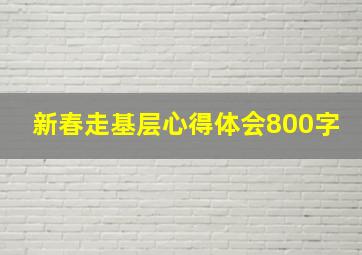 新春走基层心得体会800字